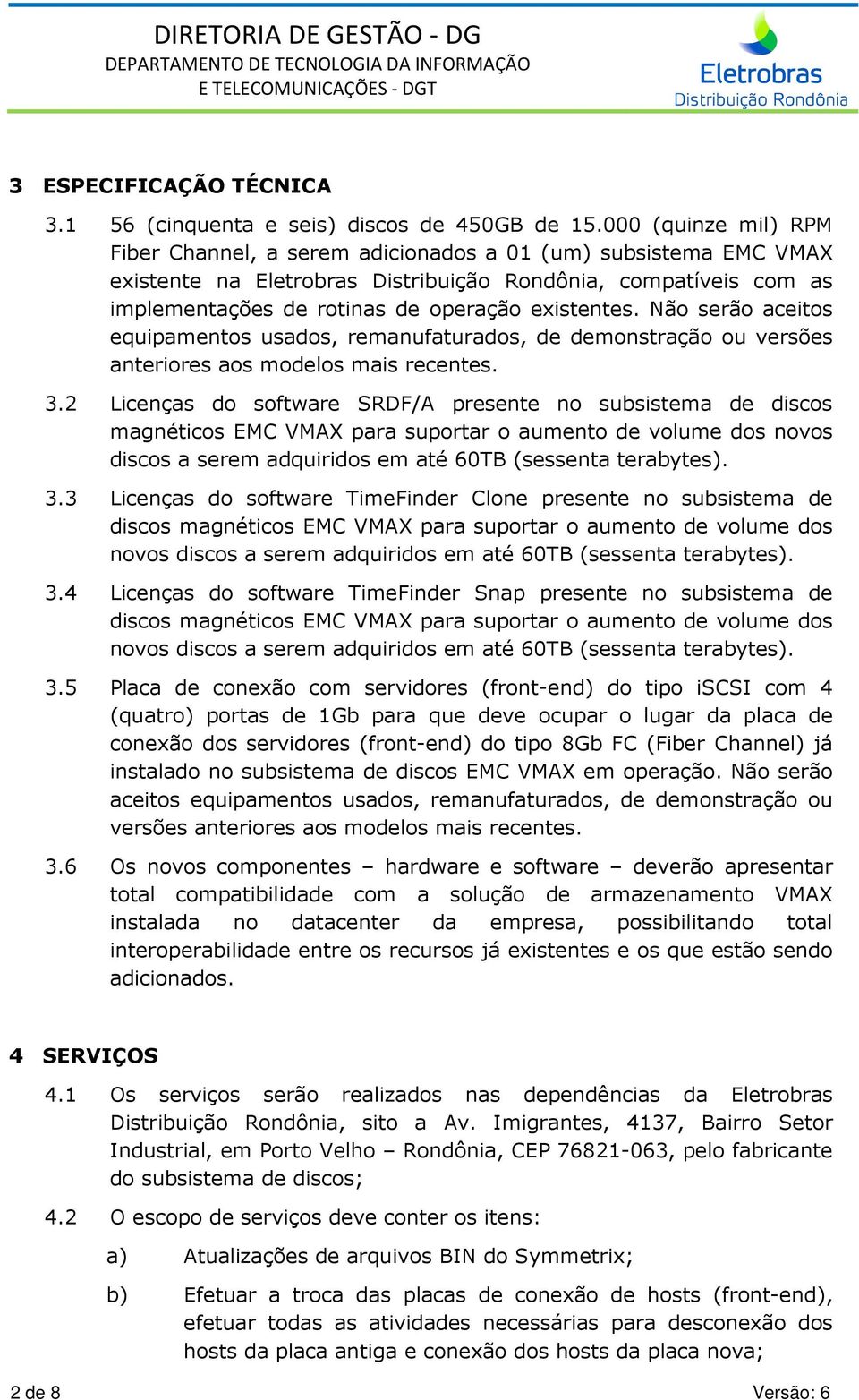 DIRETORIA DE GESTÃO - DG
DEPARTAMENTO DE TECNOLOGIA DA INFORMAÇÃO
E TELECOMUNICAÇÕES - DGT

Eletrobras
Distribuição Rondônia

3 ESPECIFICAÇÃO TÉCNICA

3.1 56 (cinquenta e seis) discos de 450GB de 15.000 (quinze mil) RPM Fiber Channel, a serem adicionados a 01 (um) subsistema EMC VMAX existente na Eletrobras Distribuição Rondônia, compatíveis com as implementações de rotinas de operação existentes. Não serão aceitos equipamentos usados, remanufaturados, de demonstração ou versões anteriores aos modelos mais recentes.

3.2 Licenças do software SRDF/A presente no subsistema de discos magnéticos EMC VMAX para suportar o aumento de volume dos novos discos a serem adquiridos em até 60TB (sessenta terabytes).

3.3 Licenças do software TimeFinder Clone presente no subsistema de discos magnéticos EMC VMAX para suportar o aumento de volume dos novos discos a serem adquiridos em até 60TB (sessenta terabytes).

3.4 Licenças do software TimeFinder Snap presente no subsistema de discos magnéticos EMC VMAX para suportar o aumento de volume dos novos discos a serem adquiridos em até 60TB (sessenta terabytes).

3.5 Placa de conexão com servidores (front-end) do tipo iSCSI com 4 (quatro) portas de 1Gb para que deve ocupar o lugar da placa de conexão dos servidores (front-end) do tipo 8Gb FC (Fiber Channel) já instalado no subsistema de discos EMC VMAX em operação. Não serão aceitos equipamentos usados, remanufaturados, de demonstração ou versões anteriores aos modelos mais recentes.

3.6 Os novos componentes – hardware e software – deverão apresentar total compatibilidade com a solução de armazenamento VMAX instalada no datacenter da empresa, possibilitando total interoperabilidade entre os recursos já existentes e os que estão sendo adicionados.

4 SERVIÇOS

4.1 Os serviços serão realizados nas dependências da Eletrobras Distribuição Rondônia, sito a Av. Imigrantes, 4137, Bairro Setor Industrial, em Porto Velho – Rondônia, CEP 76821-063, pelo fabricante do subsistema de discos;

4.2 O escopo de serviços deve conter os itens:

a) Atualizações de arquivos BIN do Symmetrix;

b) Efetuar a troca das placas de conexão de hosts (front-end), efetuar todas as atividades necessárias para desconexão dos hosts da placa antiga e conexão dos hosts da placa nova;

2 de 8
Versão: 6